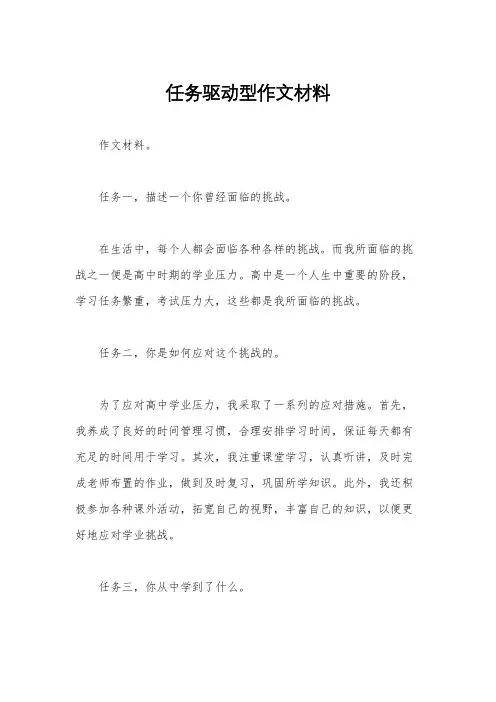 任务驱动型作文材料

作文材料。

任务一，描述一个你曾经面临的挑战。

在生活中，每个人都会面临各种各样的挑战。而我所面临的挑战之一便是高中时期的学业压力。高中是一个人生中重要的阶段，学习任务繁重，考试压力大，这些都是我所面临的挑战。

任务二，你是如何应对这个挑战的。

为了应对高中学业压力，我采取了一系列的应对措施。首先，我养成了良好的时间管理习惯，合理安排学习时间，保证每天都有充足的时间用于学习。其次，我注重课堂学习，认真听讲，及时完成老师布置的作业，做到及时复习，巩固所学知识。此外，我还积极参加各种课外活动，拓宽自己的视野，丰富自己的知识，以便更好地应对学业挑战。

任务三，你从中学到了什么。